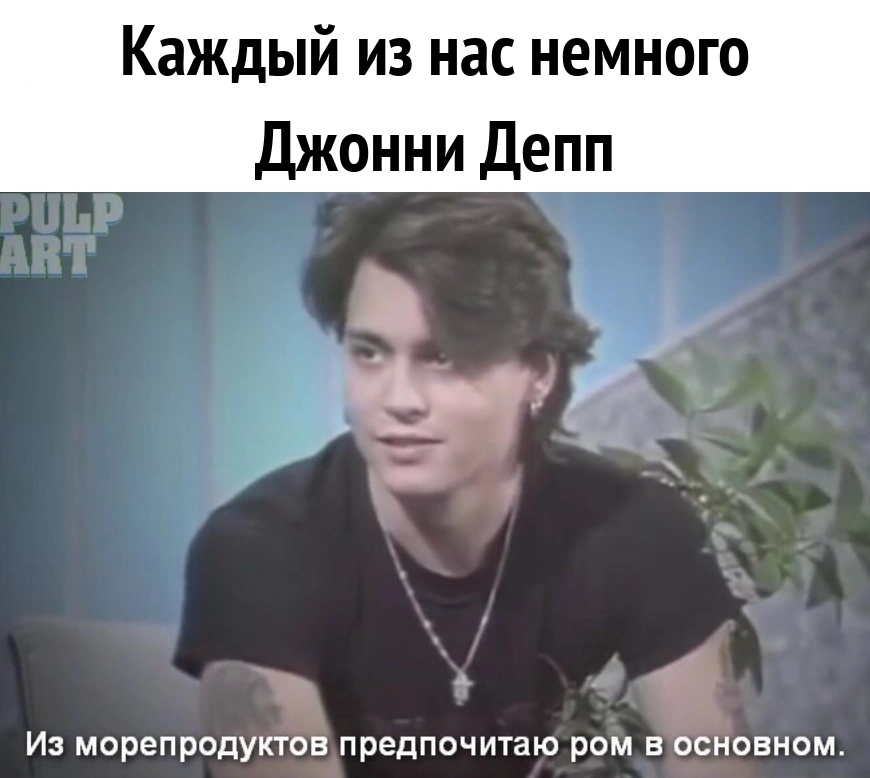 Каждый из нас немного Джонни Депп

PULP ART

Из морепродуктов предпочитаю ром в основном.